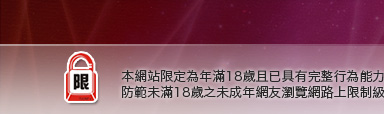 限

本網站限定為年滿18歲且已具有完整行為能力
防範未滿18歲之未成年網友瀏覽網路上限制級